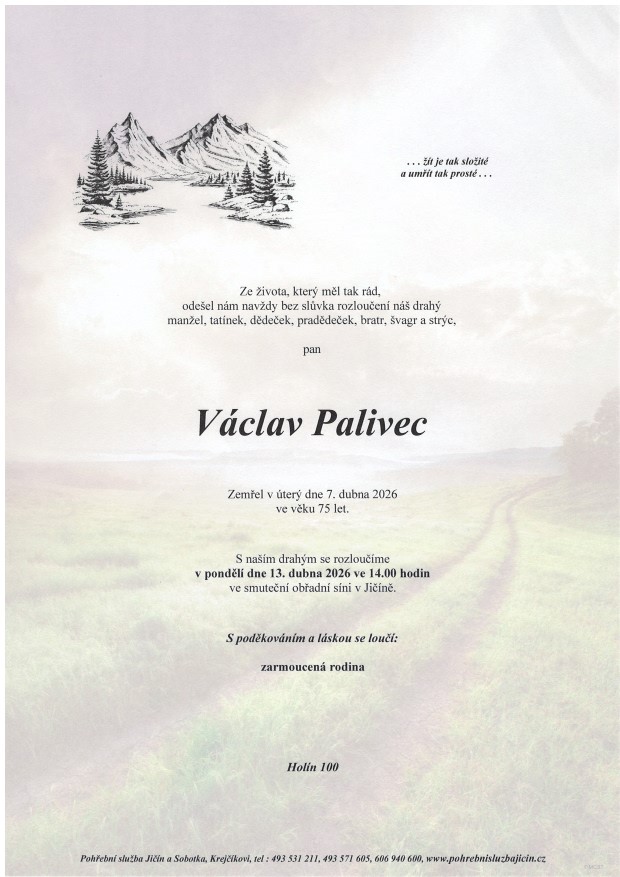 . . . žít je tak složité
a umřít tak prosté . . .

Ze života, který měl tak rád,
odešel nám navždy bez slůvka rozloučení náš drahý
manžel, tatínek, dědeček, pradědeček, bratr, švagr a strýc,

pan

Václav Palivec

Zemřel v úterý dne 7. dubna 2026
ve věku 75 let.

S naším drahým se rozloučíme
v pondělí dne 13. dubna 2026 ve 14.00 hodin
ve smuteční obřadní síni v Jičíně.

S poděkováním a láskou se loučí:

zarmoucená rodina

Holín 100

Pohřební služba Jičín a Sobotka, Krejčíkovi, tel : 493 531 211, 493 571 605, 606 940 600, www.pohrebnisluzbajicin.cz